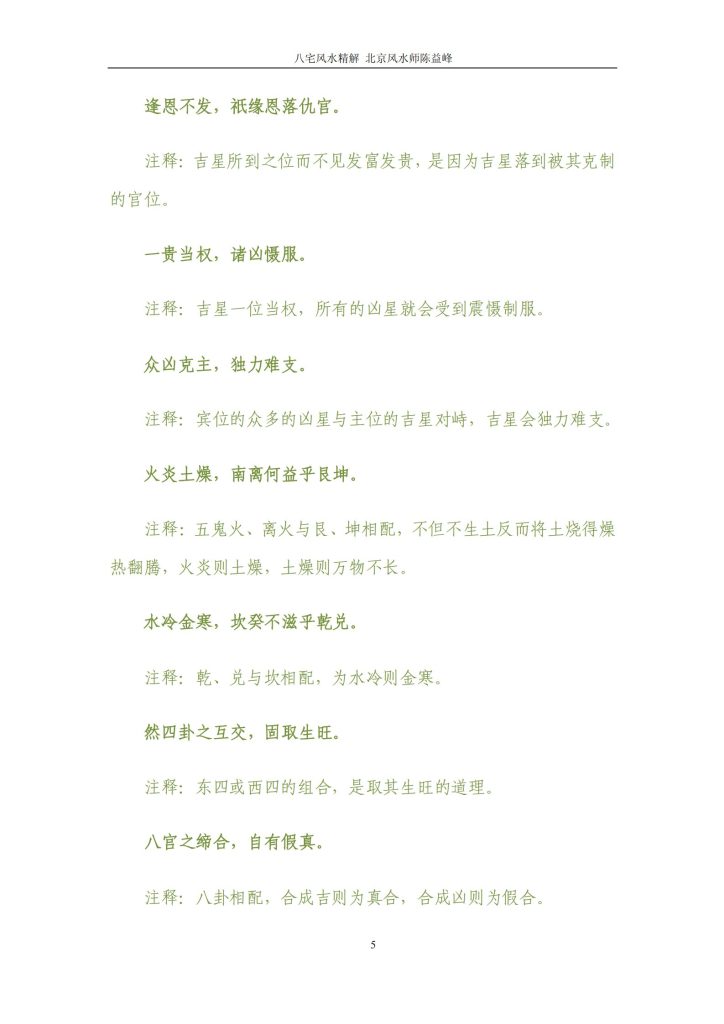 八宅风水精解 北京风水师陈益峰

逢恩不发，祇缘恩落仇官。

注释：吉星所到之位而不见发富发贵，是因为吉星落到被其克制的官位。

一贵当权，诸凶慑服。

注释：吉星一位当权，所有的凶星就会受到震慑制服。

众凶克主，独力难支。

注释：宾位的众多的凶星与主位的吉星对峙，吉星会独力难支。

火炎土燥，南离何益乎艮坤。

注释：五鬼火、离火与艮、坤相配，不但不生土反而将土烧得燥热翻腾，火炎则土燥，土燥则万物不长。

水冷金寒，坎癸不滋乎乾兑。

注释：乾、兑与坎相配，为水冷则金寒。

然四卦之互交，固取生旺。

注释：东四或西四的组合，是取其生旺的道理。

八官之缔合，自有假真。

注释：八卦相配，合成吉则为真合，合成凶则为假合。

5